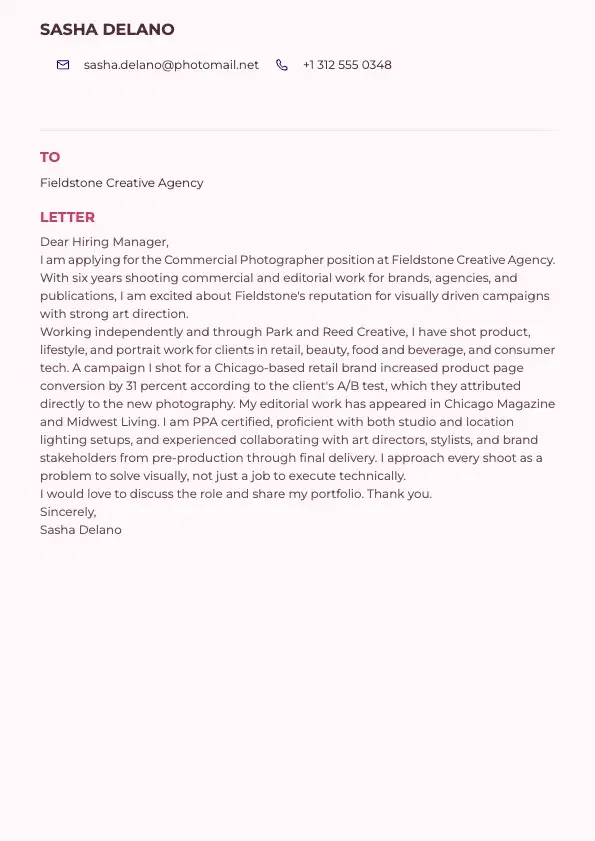 SASHA DELANO

sasha.delano@photomail.net +1 312 555 0348

TO

Fieldstone Creative Agency

LETTER

Dear Hiring Manager,

I am applying for the Commercial Photographer position at Fieldstone Creative Agency. With six years shooting commercial and editorial work for brands, agencies, and publications, I am excited about Fieldstone's reputation for visually driven campaigns with strong art direction.

Working independently and through Park and Reed Creative, I have shot product, lifestyle, and portrait work for clients in retail, beauty, food and beverage, and consumer tech. A campaign I shot for a Chicago-based retail brand increased product page conversion by 31 percent according to the client's A/B test, which they attributed directly to the new photography. My editorial work has appeared in Chicago Magazine and Midwest Living. I am PPA certified, proficient with both studio and location lighting setups, and experienced collaborating with art directors, stylists, and brand stakeholders from pre-production through final delivery. I approach every shoot as a problem to solve visually, not just a job to execute technically.

I would love to discuss the role and share my portfolio. Thank you.

Sincerely,

Sasha Delano